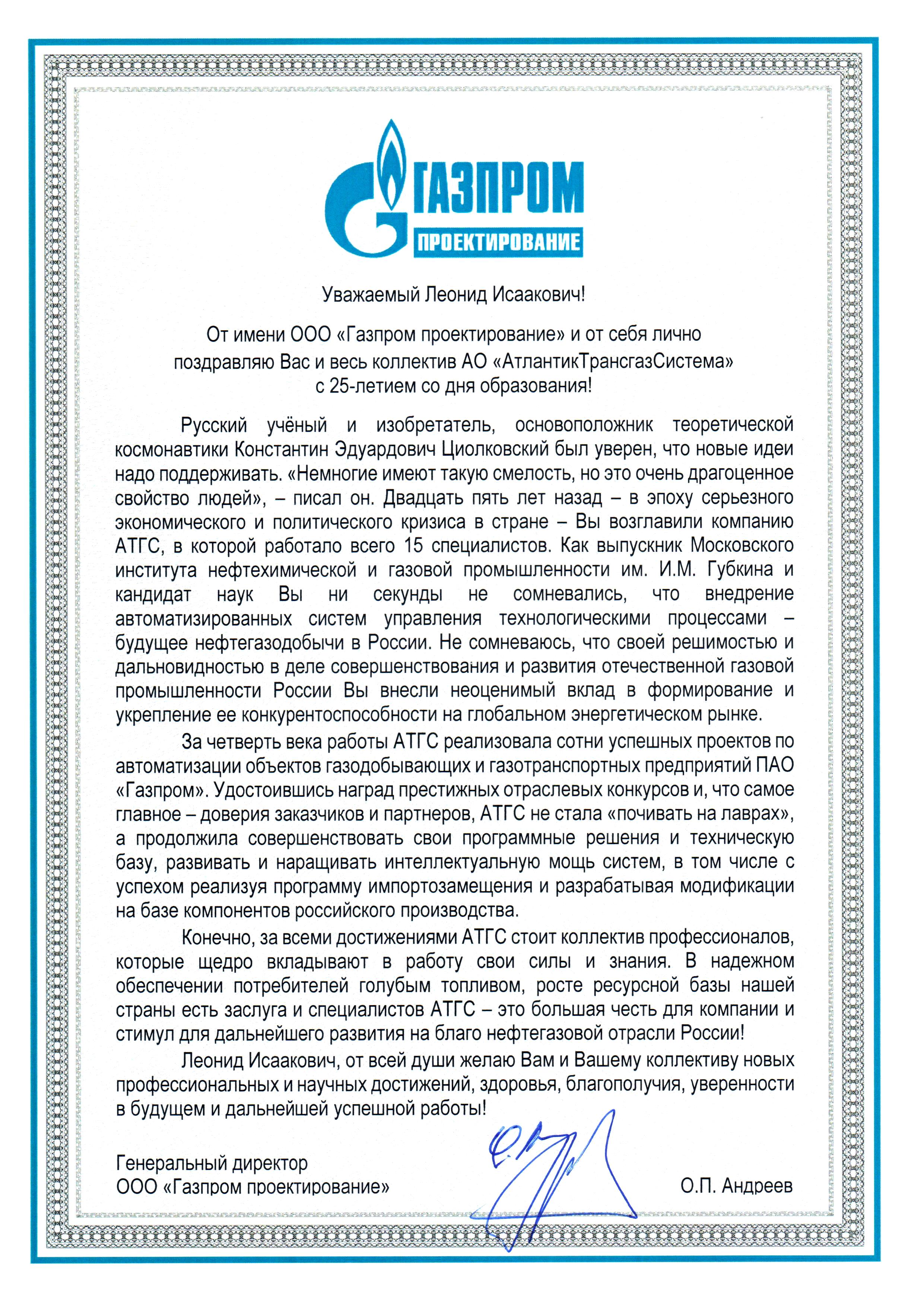 ГАЗПРОМ
ПРОЕКТИРОВАНИЕ

Уважаемый Леонид Исаакович!

От имени ООО «Газпром проектирование» и от себя лично поздравляю Вас и весь коллектив АО «АтлантикТрансгазСистема» с 25-летием со дня образования!

Русский учёный и изобретатель, основоположник теоретической космонавтики Константин Эдуардович Циолковский был уверен, что новые идеи надо поддерживать. «Немногие имеют такую смелость, но это очень драгоценное свойство людей», – писал он. Двадцать пять лет назад – в эпоху серьезного экономического и политического кризиса в стране – Вы возглавили компанию АТГС, в которой работало всего 15 специалистов. Как выпускник Московского института нефтехимической и газовой промышленности им. И.М. Губкина и кандидат наук Вы ни секунды не сомневались, что внедрение автоматизированных систем управления технологическими процессами – будущее нефтегазодобычи в России. Не сомневаюсь, что своей решимостью и дальновидностью в деле совершенствования и развития отечественной газовой промышленности России Вы внесли неоценимый вклад в формирование и укрепление ее конкурентоспособности на глобальном энергетическом рынке.

За четверть века работы АТГС реализовала сотни успешных проектов по автоматизации объектов газодобывающих и газотранспортных предприятий ПАО «Газпром». Удостоившись наград престижных отраслевых конкурсов и, что самое главное – доверия заказчиков и партнеров, АТГС не стала «почивать на лаврах», а продолжила совершенствовать свои программные решения и техническую базу, развивать и наращивать интеллектуальную мощь систем, в том числе с успехом реализуя программу импортозамещения и разрабатывая модификации на базе компонентов российского производства.

Конечно, за всеми достижениями АТГС стоит коллектив профессионалов, которые щедро вкладывают в работу свои силы и знания. В надежном обеспечении потребителей голубым топливом, росте ресурсной базы нашей страны есть заслуга и специалистов АТГС – это большая честь для компании и стимул для дальнейшего развития на благо нефтегазовой отрасли России!

Леонид Исаакович, от всей души желаю Вам и Вашему коллективу новых профессиональных и научных достижений, здоровья, благополучия, уверенности в будущем и дальнейшей успешной работы!

Генеральный директор
ООО «Газпром проектирование»

О.П. Андреев